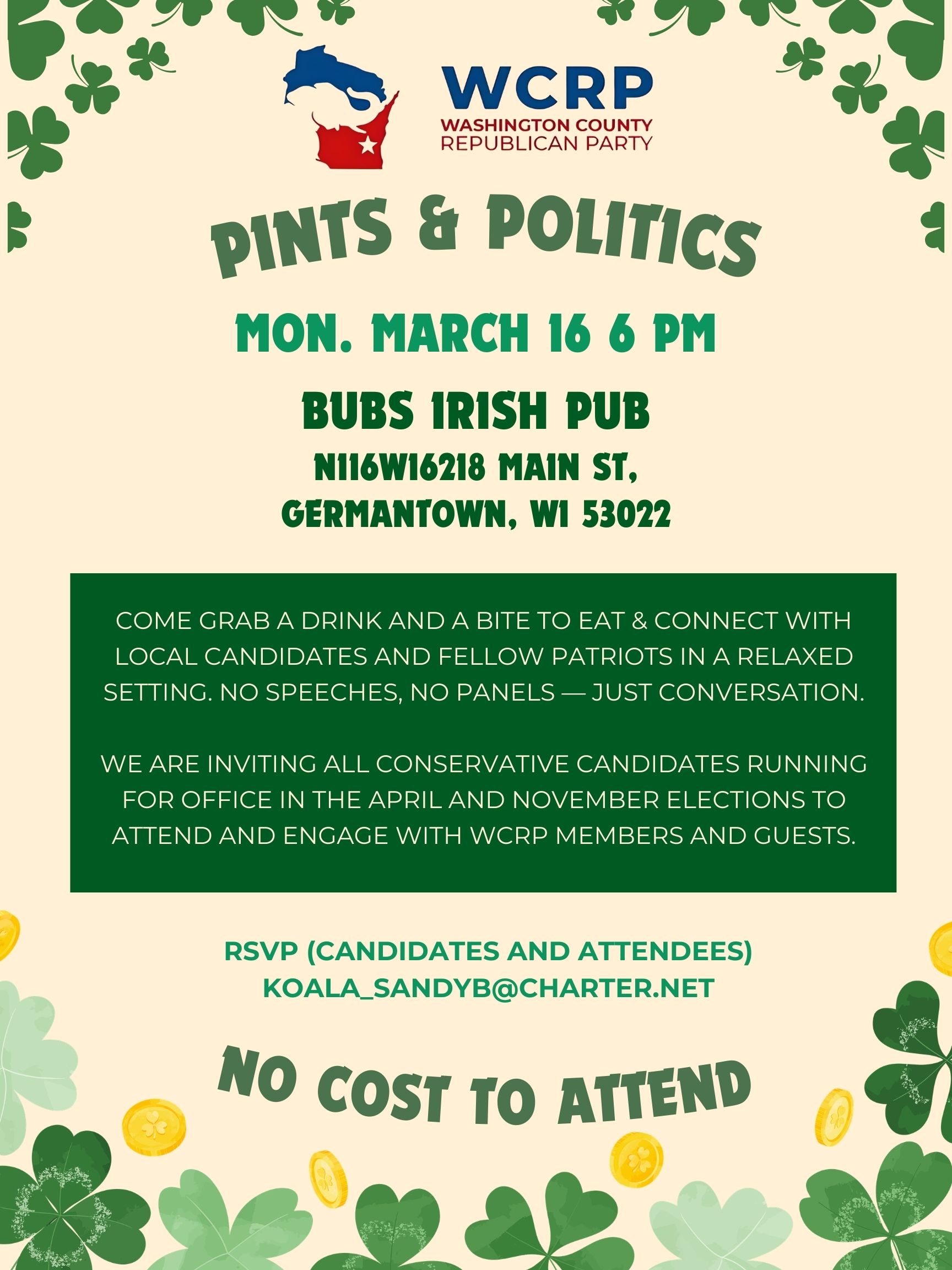 WCRP
WASHINGTON COUNTY
REPUBLICAN PARTY

PINTS & POLITICS

MON. MARCH 16 6 PM

BUBS IRISH PUB

N116W16218 MAIN ST,
GERMANTOWN, WI 53022

COME GRAB A DRINK AND A BITE TO EAT & CONNECT WITH LOCAL CANDIDATES AND FELLOW PATRIOTS IN A RELAXED SETTING. NO SPEECHES, NO PANELS — JUST CONVERSATION.

WE ARE INVITING ALL CONSERVATIVE CANDIDATES RUNNING FOR OFFICE IN THE APRIL AND NOVEMBER ELECTIONS TO ATTEND AND ENGAGE WITH WCRP MEMBERS AND GUESTS.

RSVP (CANDIDATES AND ATTENDEES)
KOALA_SANDYB@CHARTER.NET

NO COST TO ATTEND